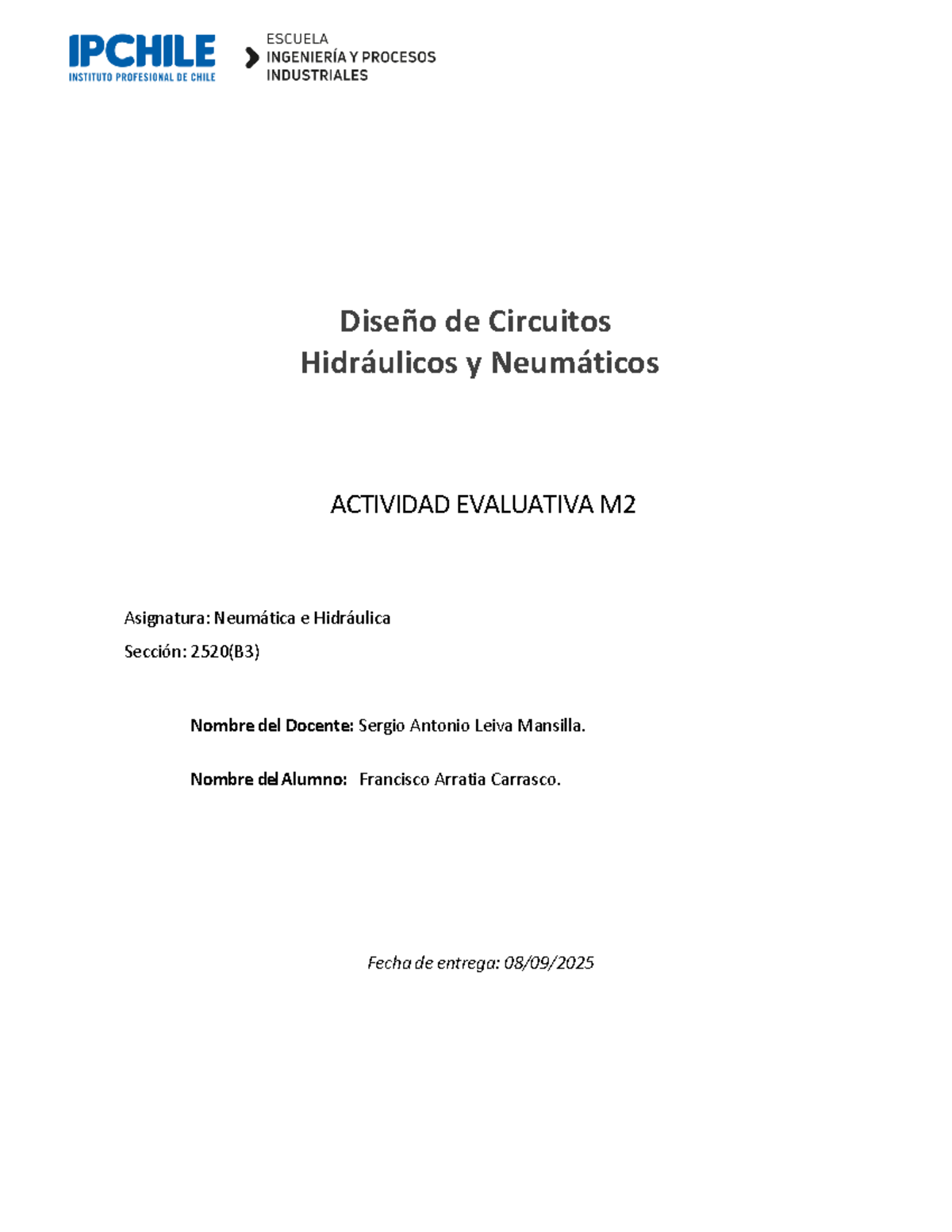 IPCHILE
INSTITUTO PROFESIONAL DE CHILE

ESCUELA
INGENIERÍA Y PROCESOS
INDUSTRIALES

Diseño de Circuitos
Hidráulicos y Neumáticos

ACTIVIDAD EVALUATIVA M2

Asignatura: Neumática e Hidráulica

Sección: 2520(B3)

Nombre del Docente: Sergio Antonio Leiva Mansilla.

Nombre del Alumno: Francisco Arratia Carrasco.

Fecha de entrega: 08/09/2025